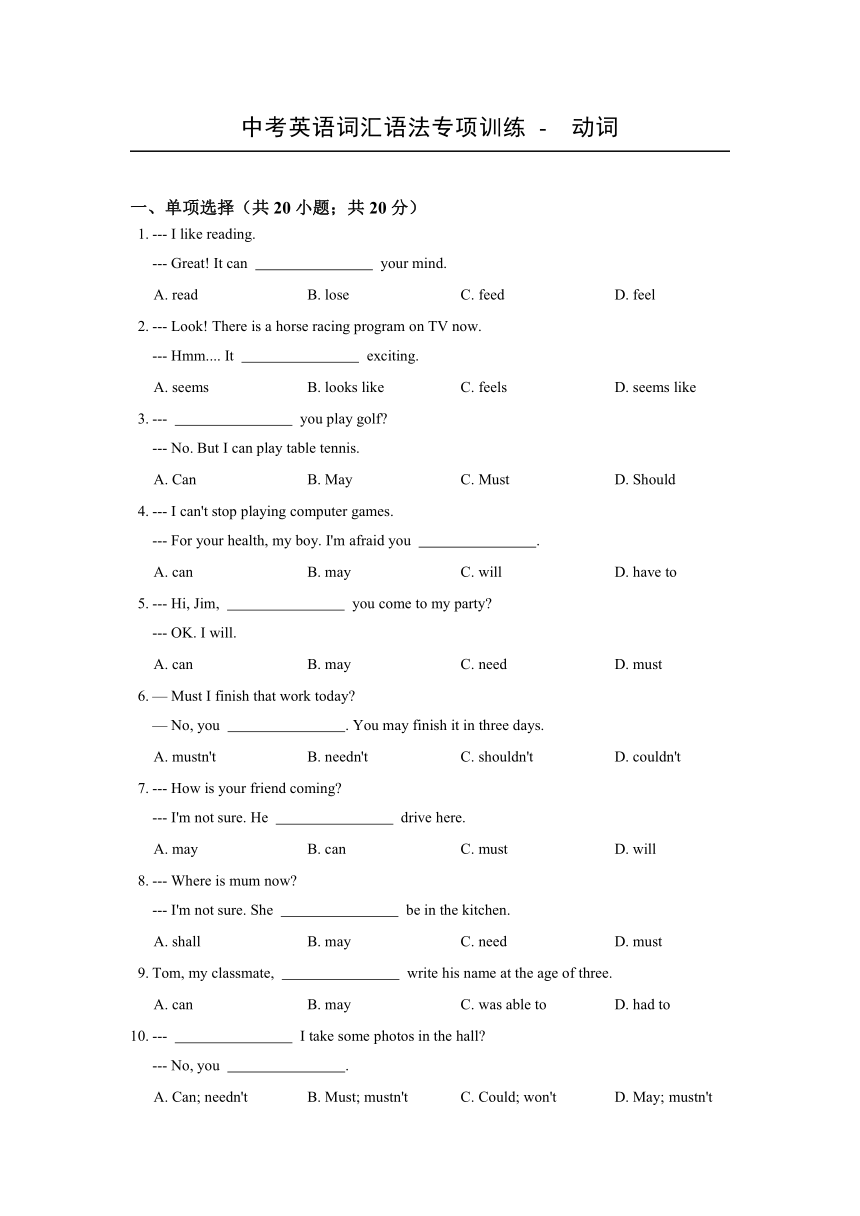 中考英语词汇语法专项训练 - 动词

一、单项选择（共 20 小题；共 20 分）

1. --- I like reading.
--- Great! It can ________________ your mind.
A. read B. lose C. feed D. feel

2. --- Look! There is a horse racing program on TV now.
--- Hmm.... It ________________ exciting.
A. seems B. looks like C. feels D. seems like

3. --- ________________ you play golf?
--- No. But I can play table tennis.
A. Can B. May C. Must D. Should

4. --- I can't stop playing computer games.
--- For your health, my boy. I'm afraid you ________________.
A. can B. may C. will D. have to

5. --- Hi, Jim, ________________ you come to my party?
--- OK. I will.
A. can B. may C. need D. must

6. — Must I finish that work today?
— No, you ________________. You may finish it in three days.
A. mustn't B. needn't C. shouldn't D. couldn't

7. --- How is your friend coming?
--- I'm not sure. He ________________ drive here.
A. may B. can C. must D. will

8. --- Where is mum now?
--- I'm not sure. She ________________ be in the kitchen.
A. shall B. may C. need D. must

9. Tom, my classmate, ________________ write his name at the age of three.
A. can B. may C. was able to D. had to

10. --- ________________ I take some photos in the hall?
--- No, you ________________.
A. Can; needn't B. Must; mustn't C. Could; won't D. May; mustn't